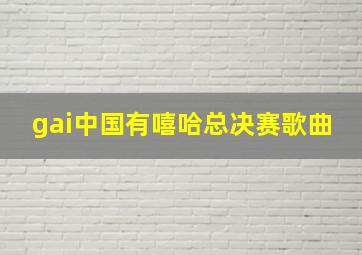 gai中国有嘻哈总决赛歌曲